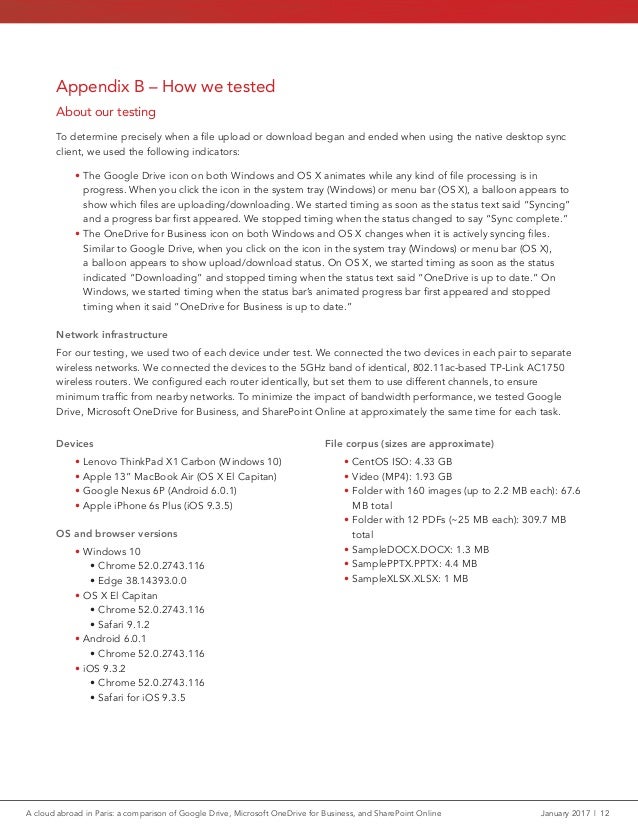 Appendix B – How we tested

About our testing

To determine precisely when a file upload or download began and ended when using the native desktop sync client, we used the following indicators:

• The Google Drive icon on both Windows and OS X animates while any kind of file processing is in progress. When you click the icon in the system tray (Windows) or menu bar (OS X), a balloon appears to show which files are uploading/downloading. We started timing as soon as the status text said "Syncing" and a progress bar first appeared. We stopped timing when the status changed to say "Sync complete."
• The OneDrive for Business icon on both Windows and OS X changes when it is actively syncing files. Similar to Google Drive, when you click on the icon in the system tray (Windows) or menu bar (OS X), a balloon appears to show upload/download status. On OS X, we started timing as soon as the status indicated "Downloading" and stopped timing when the status text said "OneDrive is up to date." On Windows, we started timing when the status bar's animated progress bar first appeared and stopped timing when it said "OneDrive for Business is up to date."

Network infrastructure

For our testing, we used two of each device under test. We connected the two devices in each pair to separate wireless networks. We connected the devices to the 5GHz band of identical, 802.11ac-based TP-Link AC1750 wireless routers. We configured each router identically, but set them to use different channels, to ensure minimum traffic from nearby networks. To minimize the impact of bandwidth performance, we tested Google Drive, Microsoft OneDrive for Business, and SharePoint Online at approximately the same time for each task.

Devices

• Lenovo ThinkPad X1 Carbon (Windows 10)
• Apple 13" MacBook Air (OS X El Capitan)
• Google Nexus 6P (Android 6.0.1)
• Apple iPhone 6s Plus (iOS 9.3.5)

OS and browser versions

• Windows 10
  • Chrome 52.0.2743.116
  • Edge 38.14393.0.0
• OS X El Capitan
  • Chrome 52.0.2743.116
  • Safari 9.1.2
• Android 6.0.1
  • Chrome 52.0.2743.116
• iOS 9.3.2
  • Chrome 52.0.2743.116
  • Safari for iOS 9.3.5

File corpus (sizes are approximate)

• CentOS ISO: 4.33 GB
• Video (MP4): 1.93 GB
• Folder with 160 images (up to 2.2 MB each): 67.6 MB total
• Folder with 12 PDFs (~25 MB each): 309.7 MB total
• SampleDOCX.DOCX: 1.3 MB
• SamplePPTX.PPTX: 4.4 MB
• SampleXLSX.XLSX: 1 MB

A cloud abroad in Paris: a comparison of Google Drive, Microsoft OneDrive for Business, and SharePoint Online   January 2017 | 12